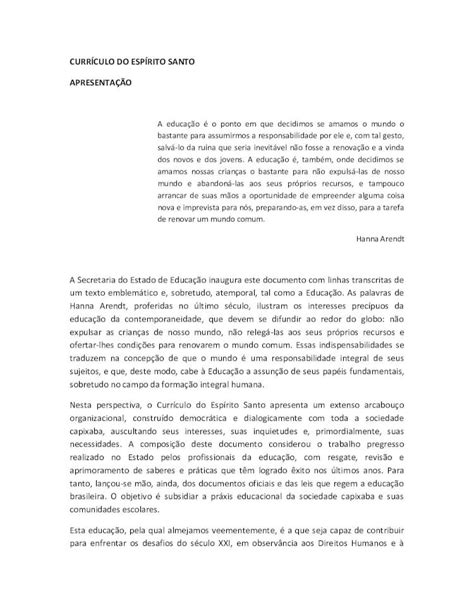 CURRÍCULO DO ESPÍRITO SANTO

APRESENTAÇÃO

A educação é o ponto em que decidimos se amamos o mundo o bastante para assumirmos a responsabilidade por ele e, com tal gesto, salvá-lo da ruína que seria inevitável não fosse a renovação e a vinda dos novos e dos jovens. A educação é, também, onde decidimos se amamos nossas crianças o bastante para não expulsá-las de nosso mundo e abandoná-las aos seus próprios recursos, e tampouco arrancar de suas mãos a oportunidade de empreender alguma coisa nova e imprevista para nós, preparando-as, em vez disso, para a tarefa de renovar um mundo comum.

Hanna Arendt

A Secretaria do Estado de Educação inaugura este documento com linhas transcritas de um texto emblemático e, sobretudo, atemporal, tal como a Educação. As palavras de Hanna Arendt, proferidas no último século, ilustram os interesses precípuos da educação da contemporaneidade, que devem se difundir ao redor do globo: não expulsar as crianças de nosso mundo, não relegá-las aos seus próprios recursos e ofertar-lhes condições para renovarem o mundo comum. Essas indispensabilidades se traduzem na concepção de que o mundo é uma responsabilidade integral de seus sujeitos, e que, deste modo, cabe à Educação a assunção de seus papéis fundamentais, sobretudo no campo da formação integral humana.

Nesta perspectiva, o Currículo do Espírito Santo apresenta um extenso arcabouço organizacional, construído democrática e dialogicamente com toda a sociedade capixaba, auscultando seus interesses, suas inquietudes e, primordialmente, suas necessidades. A composição deste documento considerou o trabalho pregresso realizado no Estado pelos profissionais da educação, com resgate, revisão e aprimoramento de saberes e práticas que têm logrado êxito nos últimos anos. Para tanto, lançou-se mão, ainda, dos documentos oficiais e das leis que regem a educação brasileira. O objetivo é subsidiar a práxis educacional da sociedade capixaba e suas comunidades escolares.

Esta educação, pela qual almejamos veementemente, é a que seja capaz de contribuir para enfrentar os desafios do século XXI, em observância aos Direitos Humanos e à